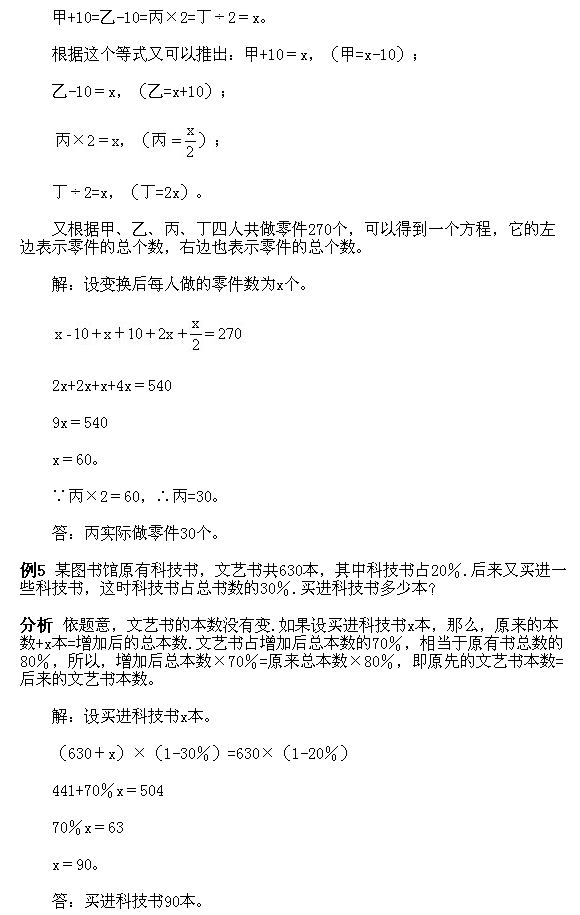 甲+10=乙-10=丙×2=丁÷2=x。

根据这个等式又可以推出：甲+10=x，（甲=x-10）；

乙-10=x，（乙=x+10）；

丙×2=x，（丙=$\frac{x}{2}$）；

丁÷2=x，（丁=2x）。

又根据甲、乙、丙、丁四人共做零件270个，可以得到一个方程，它的左边表示零件的总个数，右边也表示零件的总个数。

解：设变换后每人做的零件数为x个。

$x-10+x+10+2x+\frac{x}{2}=270$

2x+2x+x+4x=540

9x=540

x=60。

∵丙×2=60，∴丙=30。

答：丙实际做零件30个。

例5 某图书馆原有科技书，文艺书共630本，其中科技书占20%．后来又买进一些科技书，这时科技书占总书数的30%．买进科技书多少本？

分析 依题意，文艺书的本数没有变．如果设买进科技书x本，那么，原来的本数+x本=增加后的总本数．文艺书占增加后总本数的70%，相当于原有书总数的80%，所以，增加后总本数×70%=原来总本数×80%，即原先的文艺书本数=后来的文艺书本数。

解：设买进科技书x本。

（630+x）×（1-30%）=630×（1-20%）

441+70%x=504

70%x=63

x=90。

答：买进科技书90本。